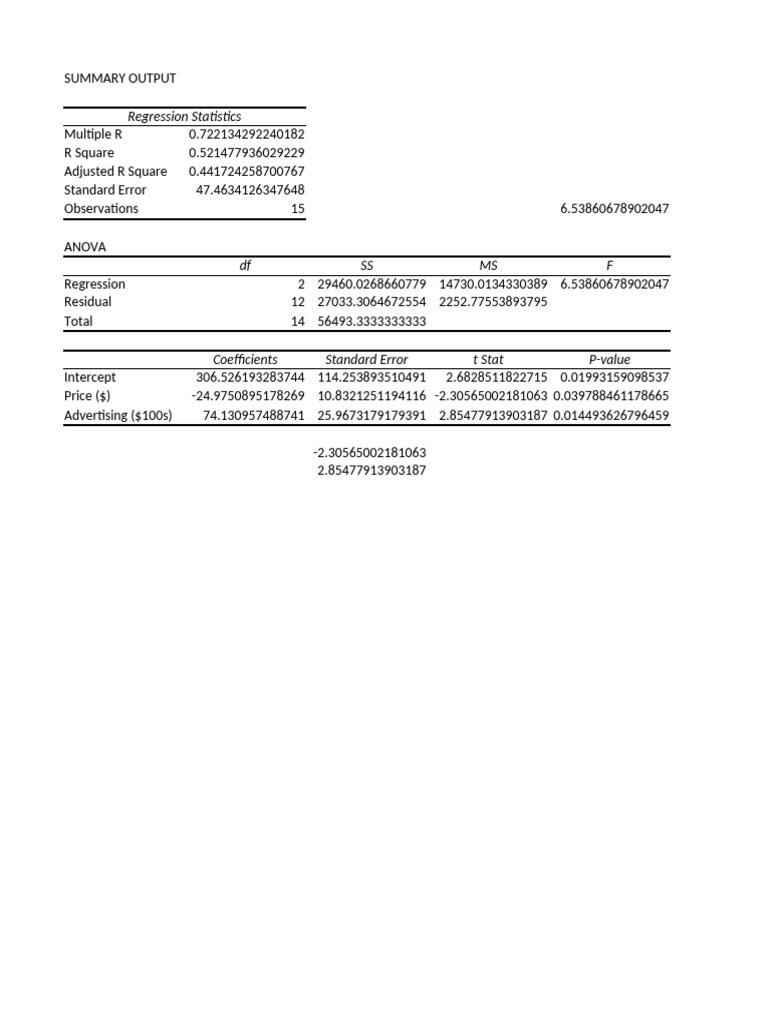 SUMMARY OUTPUT

| Regression Statistics | |
|---|---|
| Multiple R | 0.722134292240182 |
| R Square | 0.521477936029229 |
| Adjusted R Square | 0.441724258700767 |
| Standard Error | 47.4634126347648 |
| Observations | 15 |

6.53860678902047

ANOVA

| | df | SS | MS | F |
|---|---|---|---|---|
| Regression | 2 | 29460.0268660779 | 14730.0134330389 | 6.53860678902047 |
| Residual | 12 | 27033.3064672554 | 2252.77553893795 | |
| Total | 14 | 56493.3333333333 | | |

| | Coefficients | Standard Error | t Stat | P-value |
|---|---|---|---|---|
| Intercept | 306.526193283744 | 114.253893510491 | 2.6828511822715 | 0.01993159098537 |
| Price ($) | -24.9750895178269 | 10.8321251194116 | -2.30565002181063 | 0.039788461178665 |
| Advertising ($100s) | 74.130957488741 | 25.9673179179391 | 2.85477913903187 | 0.014493626796459 |

-2.30565002181063
2.85477913903187